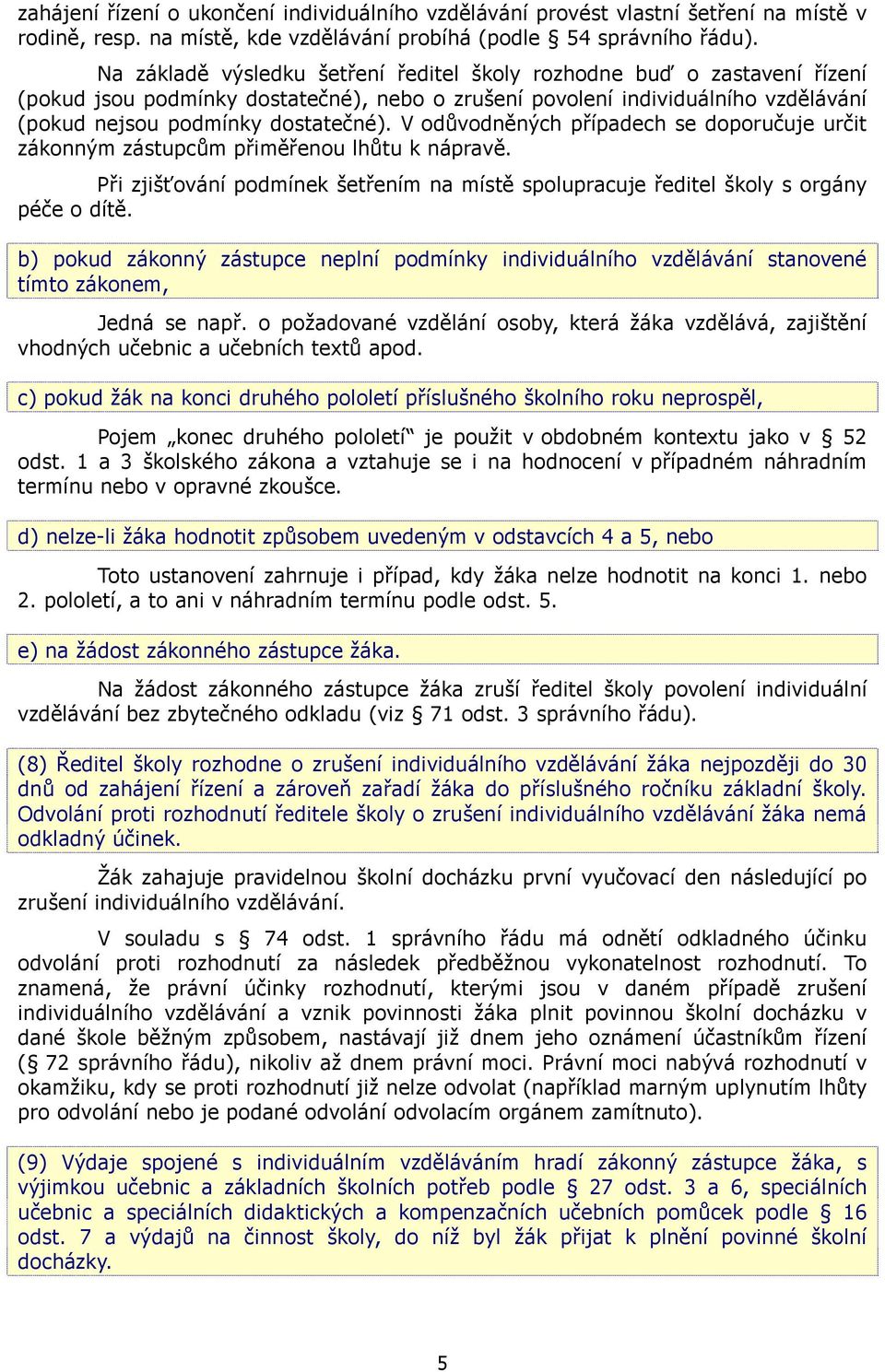 zahájení řízení o ukončení individuálního vzdělávání provést vlastní šetření na místě v rodině, resp. na místě, kde vzdělávání probíhá (podle § 54 správního řádu).

Na základě výsledku šetření ředitel školy rozhodne buď o zastavení řízení (pokud jsou podmínky dostatečné), nebo o zrušení povolení individuálního vzdělávání (pokud nejsou podmínky dostatečné). V odůvodněných případech se doporučuje určit zákonným zástupcům přiměřenou lhůtu k nápravě.

Při zjišťování podmínek šetřením na místě spolupracuje ředitel školy s orgány péče o dítě.

b) pokud zákonný zástupce neplní podmínky individuálního vzdělávání stanovené tímto zákonem,

Jedná se např. o požadované vzdělání osoby, která žáka vzdělává, zajištění vhodných učebnic a učebních textů apod.

c) pokud žák na konci druhého pololetí příslušného školního roku neprospěl,

Pojem „konec druhého pololetí“ je použit v obdobném kontextu jako v § 52 odst. 1 a 3 školského zákona a vztahuje se i na hodnocení v případném náhradním termínu nebo v opravné zkoušce.

d) nelze-li žáka hodnotit způsobem uvedeným v odstavcích 4 a 5, nebo

Toto ustanovení zahrnuje i případ, kdy žáka nelze hodnotit na konci 1. nebo 2. pololetí, a to ani v náhradním termínu podle odst. 5.

e) na žádost zákonného zástupce žáka.

Na žádost zákonného zástupce žáka zruší ředitel školy povolení individuální vzdělávání bez zbytečného odkladu (viz § 71 odst. 3 správního řádu).

(8) Ředitel školy rozhodne o zrušení individuálního vzdělávání žáka nejpozději do 30 dnů od zahájení řízení a zároveň zařadí žáka do příslušného ročníku základní školy. Odvolání proti rozhodnutí ředitele školy o zrušení individuálního vzdělávání žáka nemá odkladný účinek.

Žák zahajuje pravidelnou školní docházku první vyučovací den následující po zrušení individuálního vzdělávání.

V souladu s § 74 odst. 1 správního řádu má odnětí odkladného účinku odvolání proti rozhodnutí za následek předběžnou vykonatelnost rozhodnutí. To znamená, že právní účinky rozhodnutí, kterými jsou v daném případě zrušení individuálního vzdělávání a vznik povinnosti žáka plnit povinnou školní docházku v dané škole běžným způsobem, nastávají již dnem jeho oznámení účastníkům řízení (§ 72 správního řádu), nikoliv až dnem právní moci. Právní moci nabývá rozhodnutí v okamžiku, kdy se proti rozhodnutí již nelze odvolat (například marným uplynutím lhůty pro odvolání nebo je podané odvolání odvolacím orgánem zamítnuto).

(9) Výdaje spojené s individuálním vzděláváním hradí zákonný zástupce žáka, s výjimkou učebnic a základních školních potřeb podle § 27 odst. 3 a 6, speciálních učebnic a speciálních didaktických a kompenzačních učebních pomůcek podle § 16 odst. 7 a výdajů na činnost školy, do níž byl žák přijat k plnění povinné školní docházky.

5